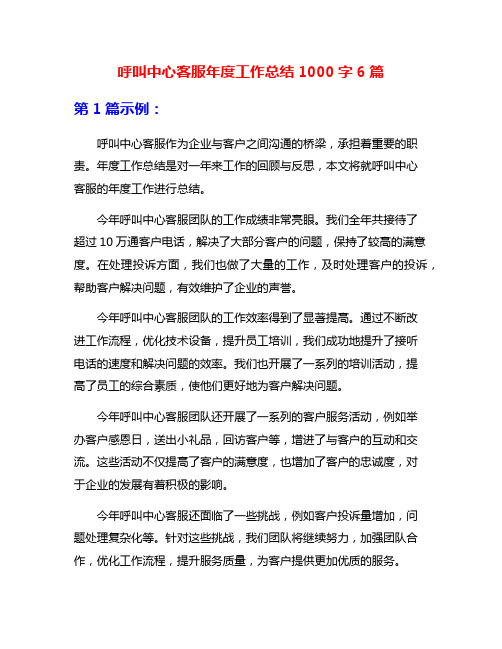 呼叫中心客服年度工作总结 1000 字 6 篇

第 1 篇示例：

呼叫中心客服作为企业与客户之间沟通的桥梁，承担着重要的职责。年度工作总结是对一年来工作的回顾与反思，本文将就呼叫中心客服的年度工作进行总结。

今年呼叫中心客服团队的工作成绩非常亮眼。我们全年共接待了超过 10 万通客户电话，解决了大部分客户的问题，保持了较高的满意度。在处理投诉方面，我们也做了大量的工作，及时处理客户的投诉，帮助客户解决问题，有效维护了企业的声誉。

今年呼叫中心客服团队的工作效率得到了显著提高。通过不断改进工作流程，优化技术设备，提升员工培训，我们成功地提升了接听电话的速度和解决问题的效率。我们也开展了一系列的培训活动，提高了员工的综合素质，使他们更好地为客户解决问题。

今年呼叫中心客服团队还开展了一系列的客户服务活动，例如举办客户感恩日，送出小礼品，回访客户等，增进了与客户的互动和交流。这些活动不仅提高了客户的满意度，也增加了客户的忠诚度，对于企业的发展有着积极的影响。

今年呼叫中心客服还面临了一些挑战，例如客户投诉量增加，问题处理复杂化等。针对这些挑战，我们团队将继续努力，加强团队合作，优化工作流程，提升服务质量，为客户提供更加优质的服务。